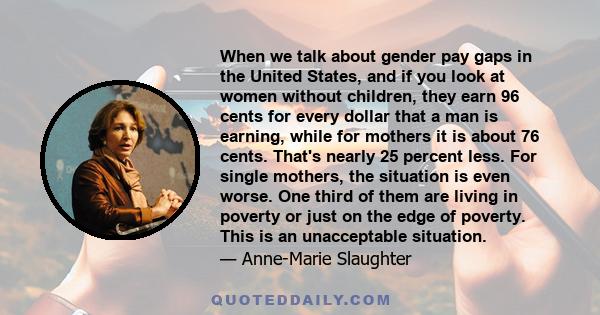 When we talk about gender pay gaps in the United States, and if you look at women without children, they earn 96 cents for every dollar that a man is earning, while for mothers it is about 76 cents. That's nearly 25 percent less. For single mothers, the situation is even worse. One third of them are living in poverty or just on the edge of poverty. This is an unacceptable situation.
— Anne-Marie Slaughter

QUOTEDDAILY.COM